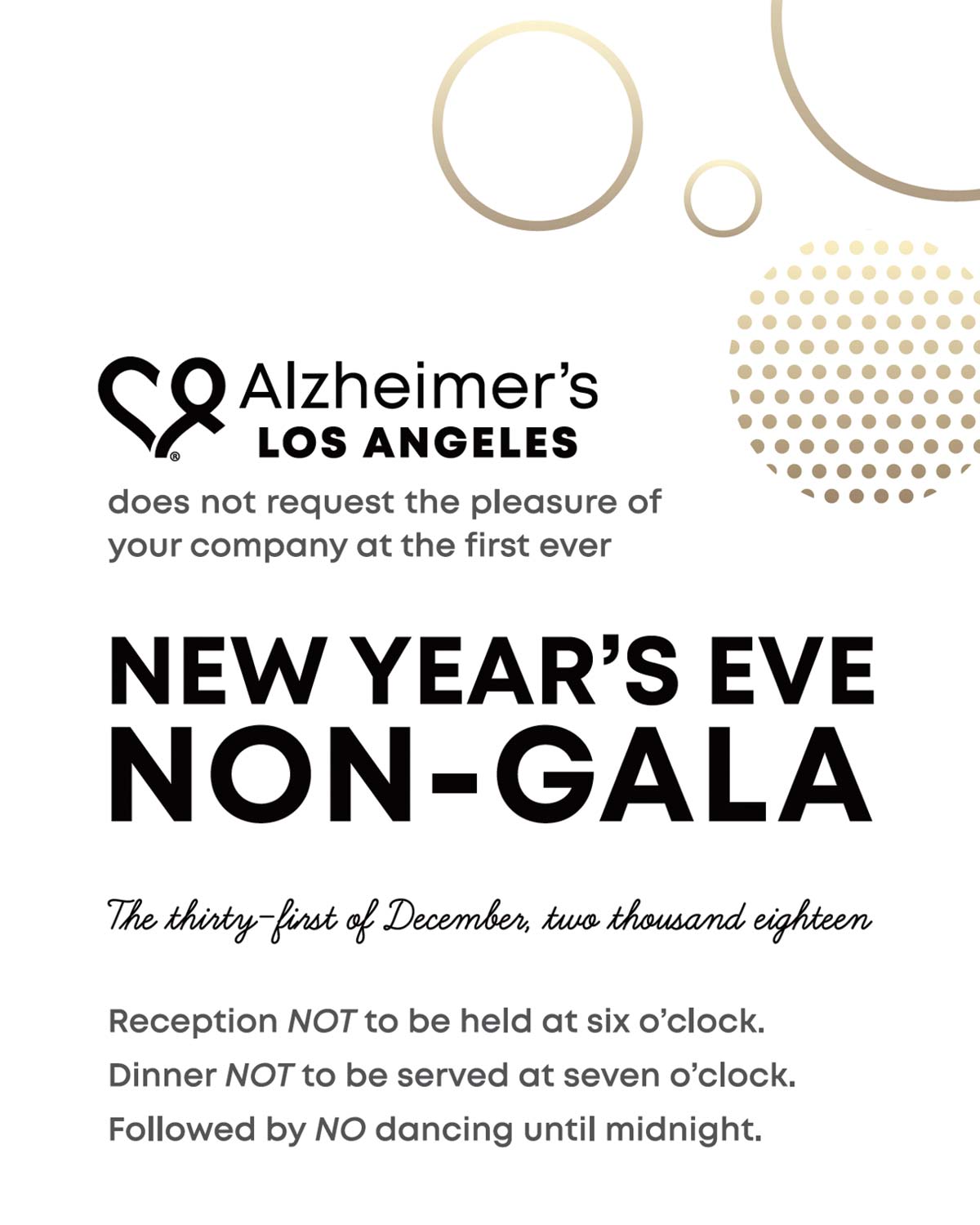 Alzheimer's
LOS ANGELES

does not request the pleasure of your company at the first ever

NEW YEAR'S EVE
NON-GALA

The thirty-first of December, two thousand eighteen

Reception NOT to be held at six o'clock.
Dinner NOT to be served at seven o'clock.
Followed by NO dancing until midnight.